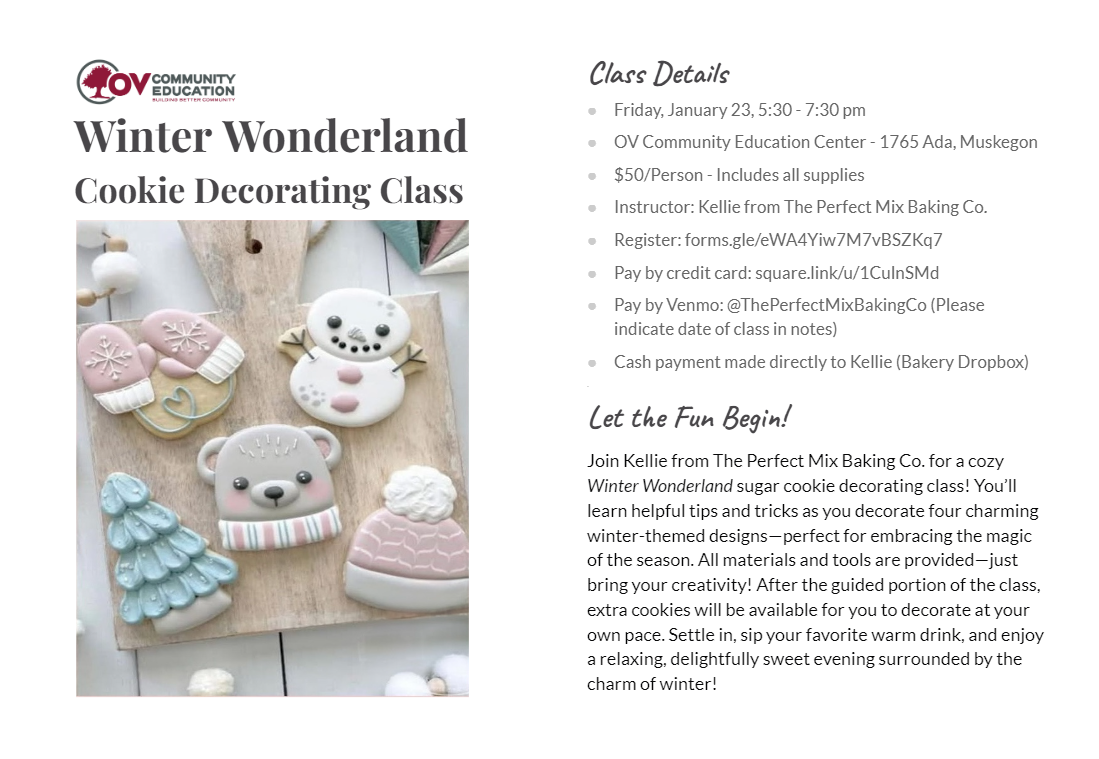 OV COMMUNITY EDUCATION
BUILDING BETTER COMMUNITY

Winter Wonderland
Cookie Decorating Class

Class Details

- Friday, January 23, 5:30 - 7:30 pm
- OV Community Education Center - 1765 Ada, Muskegon
- $50/Person - Includes all supplies
- Instructor: Kellie from The Perfect Mix Baking Co.
- Register: forms.gle/eWA4Yiw7M7vBSZKq7
- Pay by credit card: square.link/u/1CuInSMd
- Pay by Venmo: @ThePerfectMixBakingCo (Please indicate date of class in notes)
- Cash payment made directly to Kellie (Bakery Dropbox)

Let the Fun Begin!

Join Kellie from The Perfect Mix Baking Co. for a cozy Winter Wonderland sugar cookie decorating class! You'll learn helpful tips and tricks as you decorate four charming winter-themed designs—perfect for embracing the magic of the season. All materials and tools are provided—just bring your creativity! After the guided portion of the class, extra cookies will be available for you to decorate at your own pace. Settle in, sip your favorite warm drink, and enjoy a relaxing, delightfully sweet evening surrounded by the charm of winter!